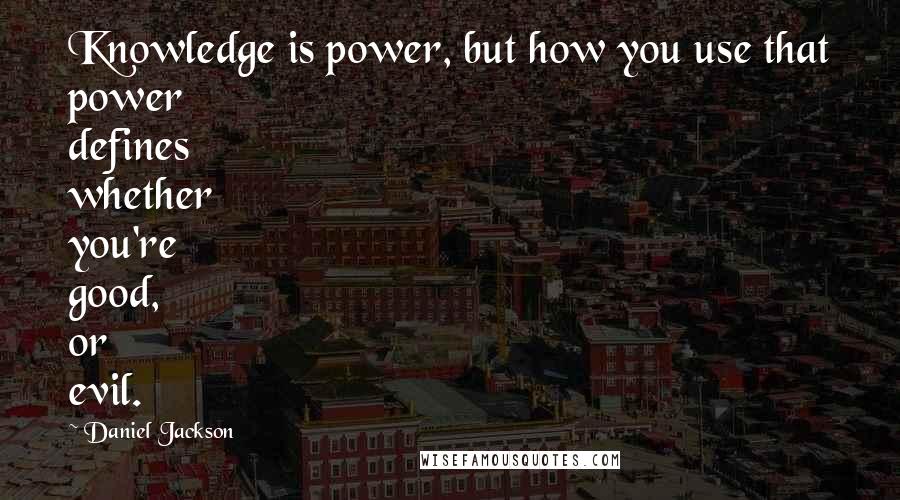 Knowledge is power, but how you use that power
defines
whether
you're
good,
or
evil.

~Daniel Jackson

WISEFAMOUSQUOTES.COM